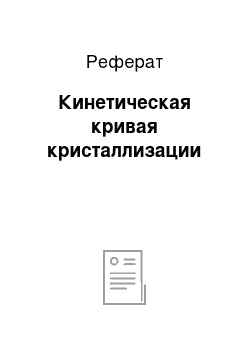 Реферат

Кинетическая кривая кристаллизации